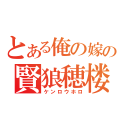 とある俺の嫁の
賢狼穂楼
ケンロウホロ